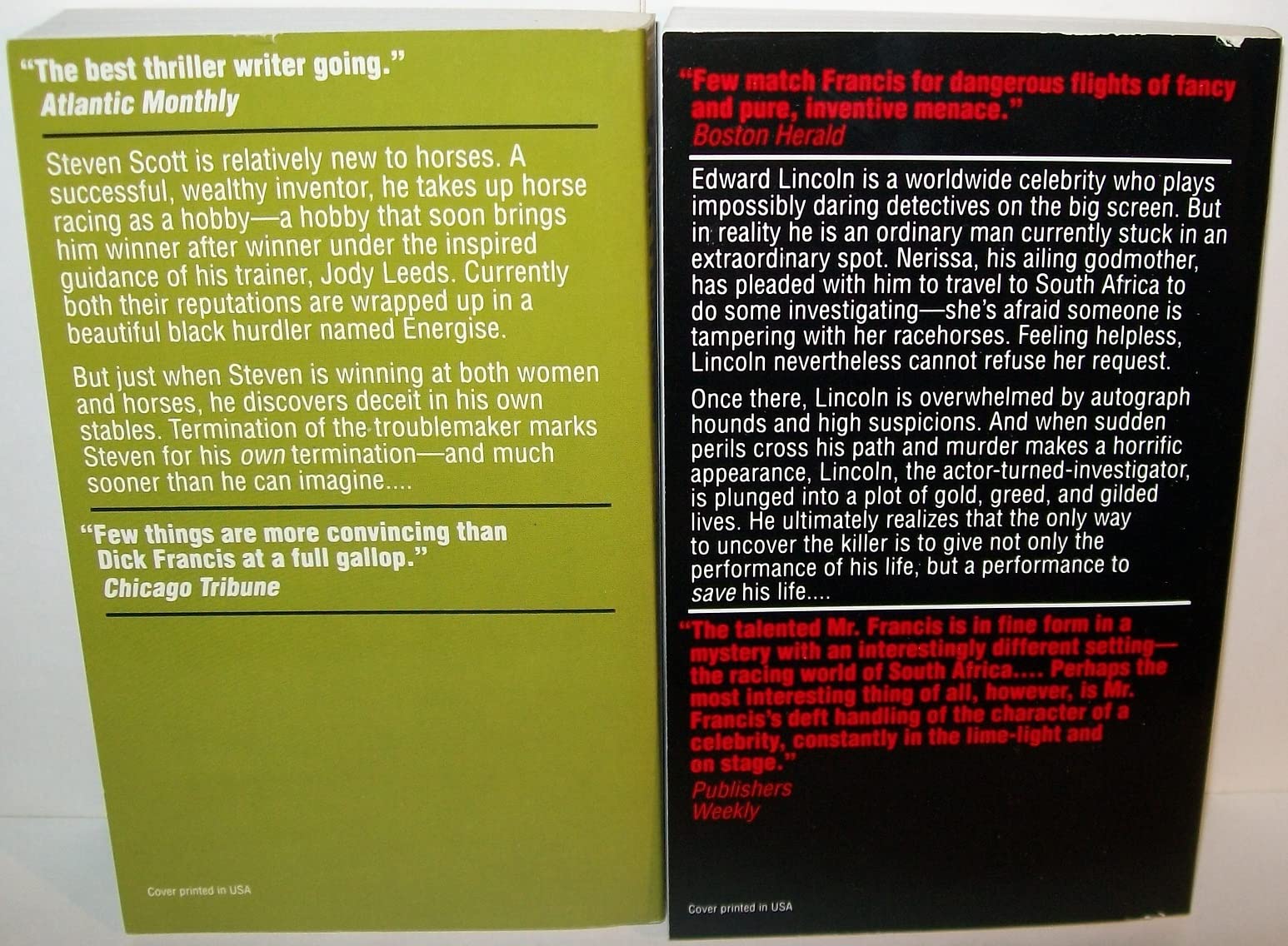 "The best thriller writer going."
Atlantic Monthly

Steven Scott is relatively new to horses. A successful, wealthy inventor, he takes up horse racing as a hobby—a hobby that soon brings him winner after winner under the inspired guidance of his trainer, Jody Leeds. Currently both their reputations are wrapped up in a beautiful black hurdler named Energise.

But just when Steven is winning at both women and horses, he discovers deceit in his own stables. Termination of the troublemaker marks Steven for his own termination—and much sooner than he can imagine....

"Few things are more convincing than Dick Francis at a full gallop."
Chicago Tribune

Cover printed in USA

"Few match Francis for dangerous flights of fancy and pure, inventive menace."
Boston Herald

Edward Lincoln is a worldwide celebrity who plays impossibly daring detectives on the big screen. But in reality he is an ordinary man currently stuck in an extraordinary spot. Nerissa, his ailing godmother, has pleaded with him to travel to South Africa to do some investigating—she's afraid someone is tampering with her racehorses. Feeling helpless, Lincoln nevertheless cannot refuse her request.

Once there, Lincoln is overwhelmed by autograph hounds and high suspicions. And when sudden perils cross his path and murder makes a horrific appearance, Lincoln, the actor-turned-investigator, is plunged into a plot of gold, greed, and gilded lives. He ultimately realizes that the only way to uncover the killer is to give not only the performance of his life, but a performance to save his life....

"The talented Mr. Francis is in fine form in a mystery with an interestingly different setting—the racing world of South Africa.... Perhaps the most interesting thing of all, however, is Mr. Francis's deft handling of the character of a celebrity, constantly in the lime-light and on stage."
Publishers Weekly

Cover printed in USA